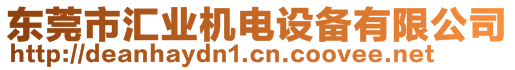 东莞市汇业机电设备有限公司
http://deanhaydn1.cn.coovee.net